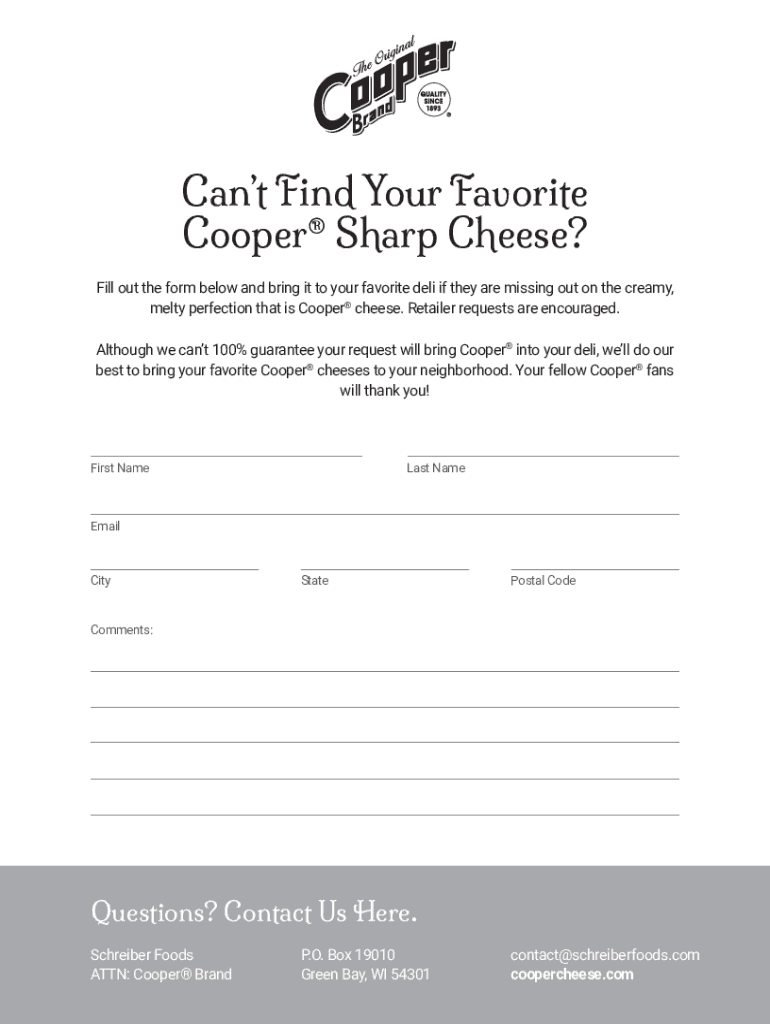 The Original
Cooper
Brand
QUALITY SINCE 1893

Can't Find Your Favorite Cooper® Sharp Cheese?

Fill out the form below and bring it to your favorite deli if they are missing out on the creamy, melty perfection that is Cooper® cheese. Retailer requests are encouraged.

Although we can't 100% guarantee your request will bring Cooper® into your deli, we'll do our best to bring your favorite Cooper® cheeses to your neighborhood. Your fellow Cooper® fans will thank you!

____
First Name

____
Last Name

____
Email

____
City

____
State

____
Postal Code

Comments:
____
____
____
____
____

Questions? Contact Us Here.

Schreiber Foods
ATTN: Cooper® Brand

P.O. Box 19010
Green Bay, WI 54301

contact@schreiberfoods.com
coopercheese.com